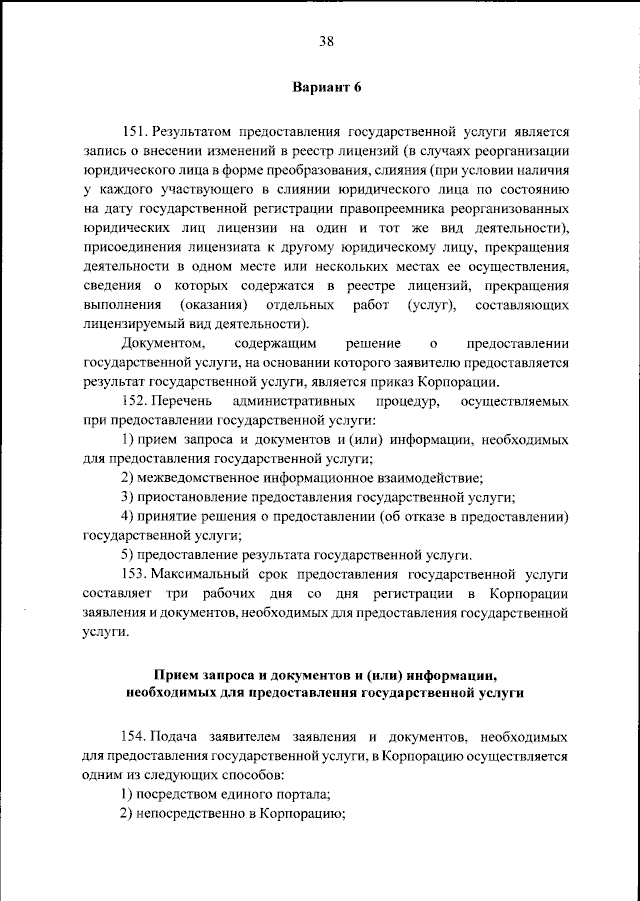 38

Вариант 6

151. Результатом предоставления государственной услуги является запись о внесении изменений в реестр лицензий (в случаях реорганизации юридического лица в форме преобразования, слияния (при условии наличия у каждого участвующего в слиянии юридического лица по состоянию на дату государственной регистрации правопреемника реорганизованных юридических лиц лицензии на один и тот же вид деятельности), присоединения лицензиата к другому юридическому лицу, прекращения деятельности в одном месте или нескольких местах ее осуществления, сведения о которых содержатся в реестре лицензий, прекращения выполнения (оказания) отдельных работ (услуг), составляющих лицензируемый вид деятельности).

Документом, содержащим решение о предоставлении государственной услуги, на основании которого заявителю предоставляется результат государственной услуги, является приказ Корпорации.

152. Перечень административных процедур, осуществляемых при предоставлении государственной услуги:

1) прием запроса и документов и (или) информации, необходимых для предоставления государственной услуги;

2) межведомственное информационное взаимодействие;

3) приостановление предоставления государственной услуги;

4) принятие решения о предоставлении (об отказе в предоставлении) государственной услуги;

5) предоставление результата государственной услуги.

153. Максимальный срок предоставления государственной услуги составляет три рабочих дня со дня регистрации в Корпорации заявления и документов, необходимых для предоставления государственной услуги.

Прием запроса и документов и (или) информации, необходимых для предоставления государственной услуги

154. Подача заявителем заявления и документов, необходимых для предоставления государственной услуги, в Корпорацию осуществляется одним из следующих способов:

1) посредством единого портала;

2) непосредственно в Корпорацию;